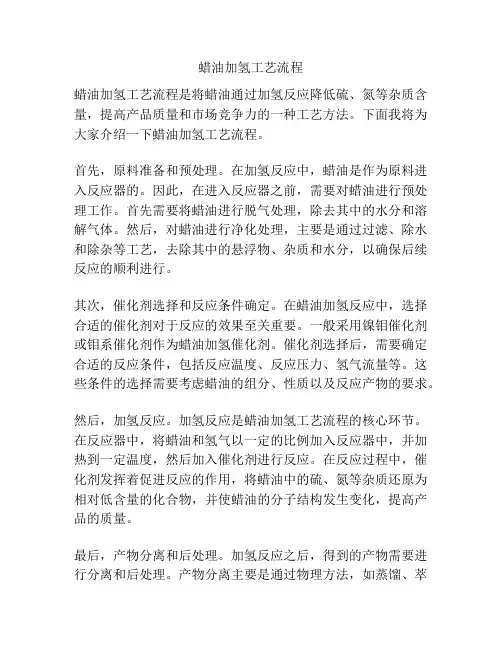 蜡油加氢工艺流程

蜡油加氢工艺流程是将蜡油通过加氢反应降低硫、氮等杂质含量，提高产品质量和市场竞争力的一种工艺方法。下面我将为大家介绍一下蜡油加氢工艺流程。

首先，原料准备和预处理。在加氢反应中，蜡油是作为原料进入反应器的。因此，在进入反应器之前，需要对蜡油进行预处理工作。首先需要将蜡油进行脱气处理，除去其中的水分和溶解气体。然后，对蜡油进行净化处理，主要是通过过滤、除水和除杂等工艺，去除其中的悬浮物、杂质和水分，以确保后续反应的顺利进行。

其次，催化剂选择和反应条件确定。在蜡油加氢反应中，选择合适的催化剂对于反应的效果至关重要。一般采用镍钼催化剂或钼系催化剂作为蜡油加氢催化剂。催化剂选择后，需要确定合适的反应条件，包括反应温度、反应压力、氢气流量等。这些条件的选择需要考虑蜡油的组分、性质以及反应产物的要求。

然后，加氢反应。加氢反应是蜡油加氢工艺流程的核心环节。在反应器中，将蜡油和氢气以一定的比例加入反应器中，并加热到一定温度，然后加入催化剂进行反应。在反应过程中，催化剂发挥着促进反应的作用，将蜡油中的硫、氮等杂质还原为相对低含量的化合物，并使蜡油的分子结构发生变化，提高产品的质量。

最后，产物分离和后处理。加氢反应之后，得到的产物需要进行分离和后处理。产物分离主要是通过物理方法，如蒸馏、萃